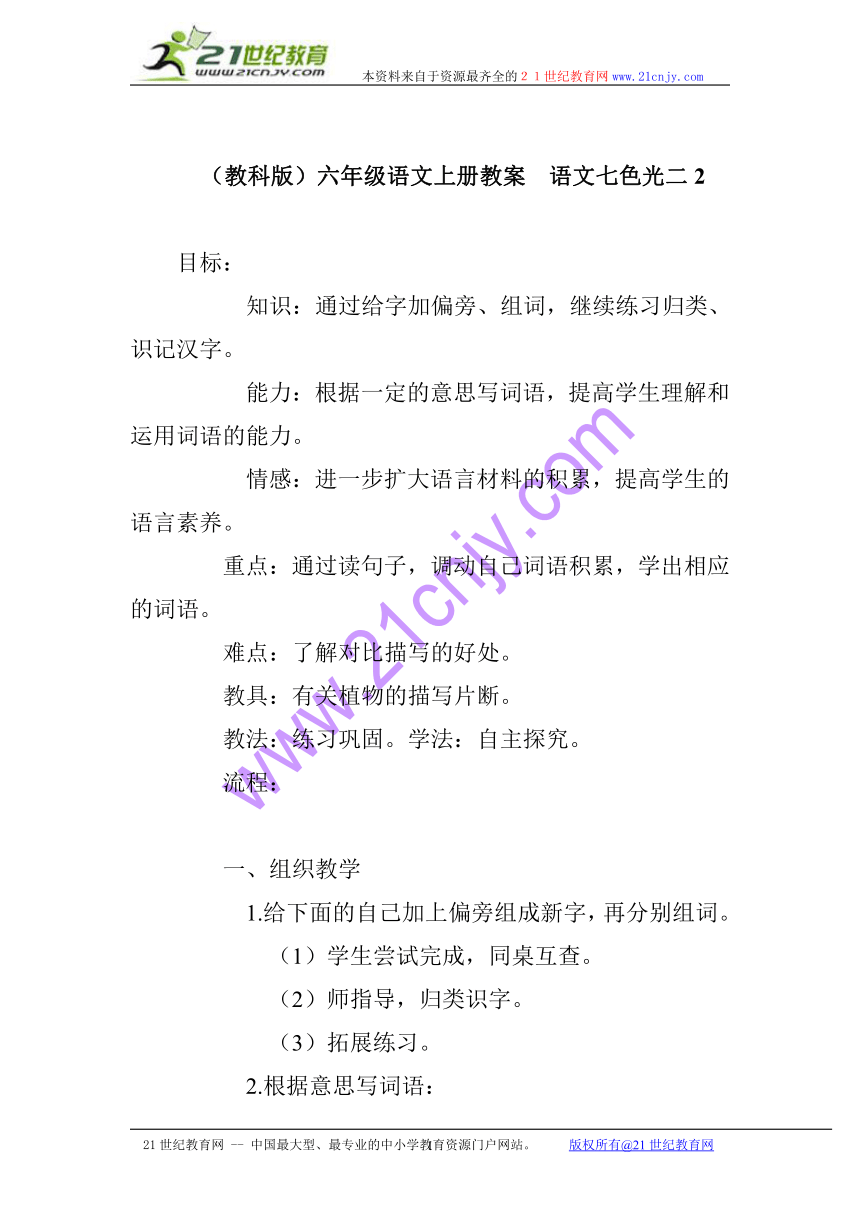 21世纪教育
www.21cnjy.com

本资料来自于资源最齐全的２１世纪教育网www.21cnjy.com

（教科版）六年级语文上册教案　语文七色光二 2

目标：

知识：通过给字加偏旁、组词，继续练习归类、识记汉字。

能力：根据一定的意思写词语，提高学生理解和运用词语的能力。

情感：进一步扩大语言材料的积累，提高学生的语言素养。

重点：通过读句子，调动自己词语积累，学出相应的词语。

难点：了解对比描写的好处。

教具：有关植物的描写片断。

教法：练习巩固。学法：自主探究。

流程：

一、组织教学

1.给下面的自己加上偏旁组成新字，再分别组词。

（1）学生尝试完成，同桌互查。

（2）师指导，归类识字。

（3）拓展练习。

2.根据意思写词语：

www.21cnjy.com

21世纪教育网 -- 中国最大型、最专业的中小学教育资源门户网站。　　版权所有@21世纪教育网